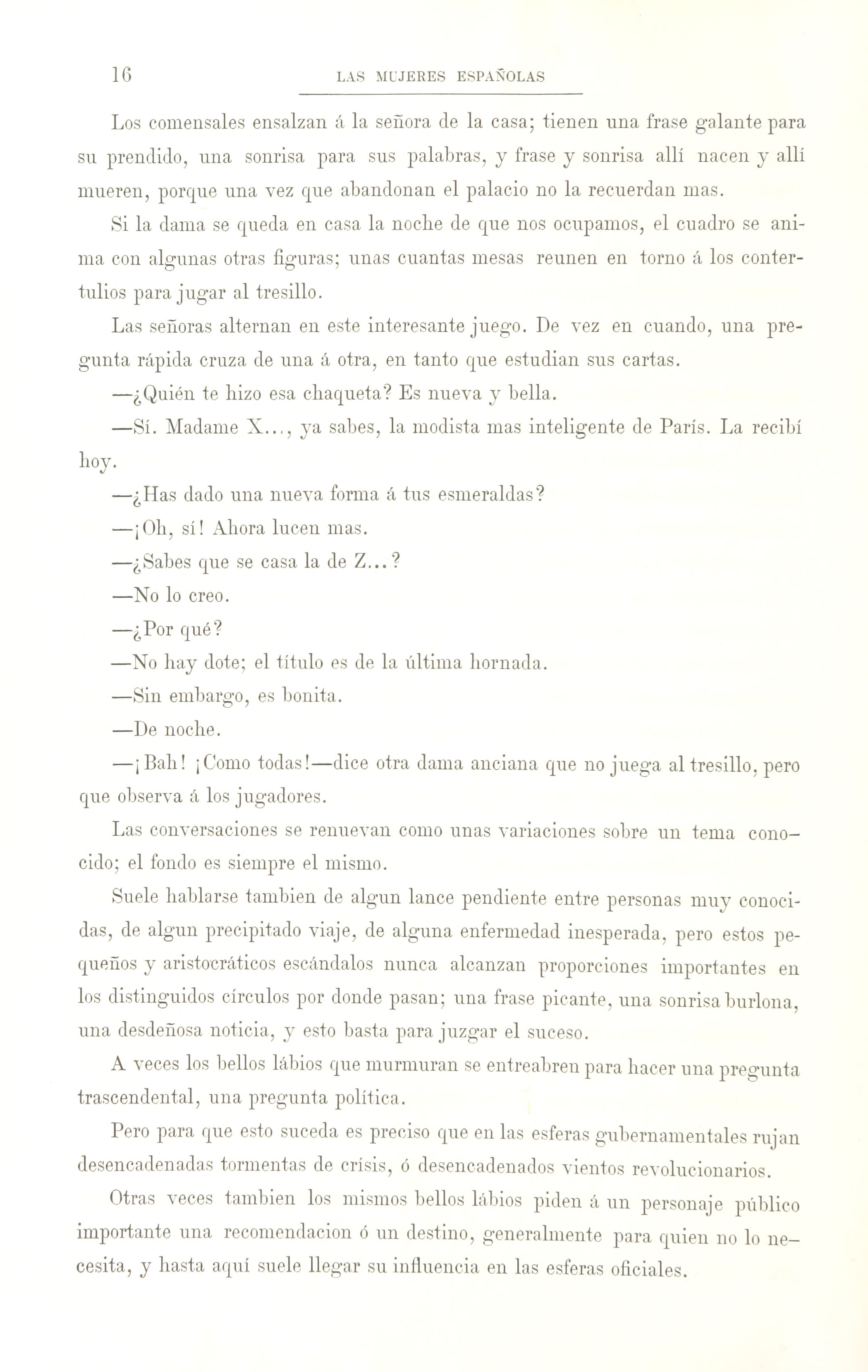 16 LAS MUJERES ESPAÑOLAS

Los comensales ensalzan á la señora de la casa; tienen una frase galante para su prendido, una sonrisa para sus palabras, y frase y sonrisa allí nacen y allí mueren, porque una vez que abandonan el palacio no la recuerdan mas.

Si la dama se queda en casa la noche de que nos ocupamos, el cuadro se anima con algunas otras figuras; unas cuantas mesas reunen en torno á los contertulios para jugar al tresillo.

Las señoras alternan en este interesante juego. De vez en cuando, una pregunta rápida cruza de una á otra, en tanto que estudian sus cartas.

—¿Quién te hizo esa chaqueta? Es nueva y bella.

—Sí. Madame X..., ya sabes, la modista mas inteligente de París. La recibí hoy.

—¿Has dado una nueva forma á tus esmeraldas?

—¡Oh, sí! Ahora lucen mas.

—¿Sabes que se casa la de Z...?

—No lo creo.

—¿Por qué?

—No hay dote; el título es de la última hornada.

—Sin embargo, es bonita.

—De noche.

—¡Bah! ¡Como todas!—dice otra dama anciana que no juega al tresillo, pero que observa á los jugadores.

Las conversaciones se renuevan como unas variaciones sobre un tema conocido; el fondo es siempre el mismo.

Suele hablarse tambien de algun lance pendiente entre personas muy conocidas, de algun precipitado viaje, de alguna enfermedad inesperada, pero estos pequeños y aristocráticos escándalos nunca alcanzan proporciones importantes en los distinguidos círculos por donde pasan; una frase picante, una sonrisa burlona, una desdeñosa noticia, y esto basta para juzgar el suceso.

A veces los bellos lábios que murmuran se entreabren para hacer una pregunta trascendental, una pregunta política.

Pero para que esto suceda es preciso que en las esferas gubernamentales rujan desencadenadas tormentas de crísis, ó desencadenados vientos revolucionarios.

Otras veces tambien los mismos bellos lábios piden á un personaje público importante una recomendacion ó un destino, generalmente para quien no lo necesita, y hasta aquí suele llegar su influencia en las esferas oficiales.